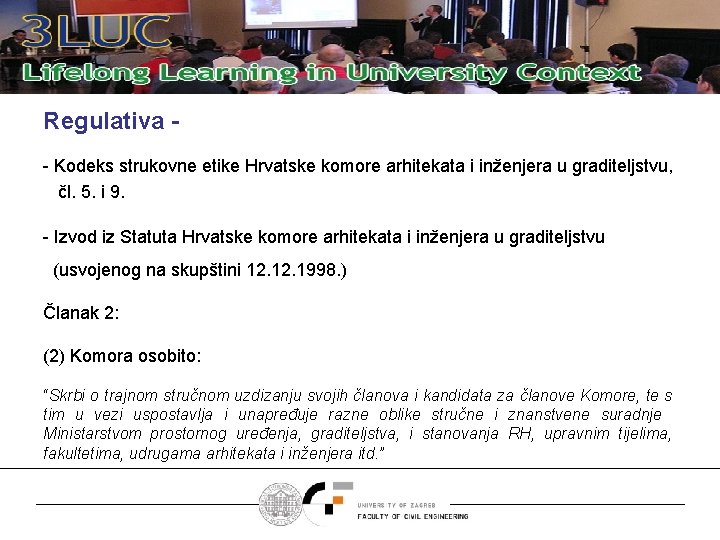 3LUC
Lifelong Learning in University Context

Regulativa -

- Kodeks strukovne etike Hrvatske komore arhitekata i inženjera u graditeljstvu, čl. 5. i 9.

- Izvod iz Statuta Hrvatske komore arhitekata i inženjera u graditeljstvu (usvojenog na skupštini 12.12.1998.)

Članak 2:

(2) Komora osobito:

"Skrbi o trajnom stručnom uzdizanju svojih članova i kandidata za članove Komore, te s tim u vezi uspostavlja i unapređuje razne oblike stručne i znanstvene suradnje Ministarstvom prostornog uređenja, graditeljstva, i stanovanja RH, upravnim tijelima, fakultetima, udrugama arhitekata i inženjera itd."

UNIVERSITY OF ZAGREB
FACULTY OF CIVIL ENGINEERING